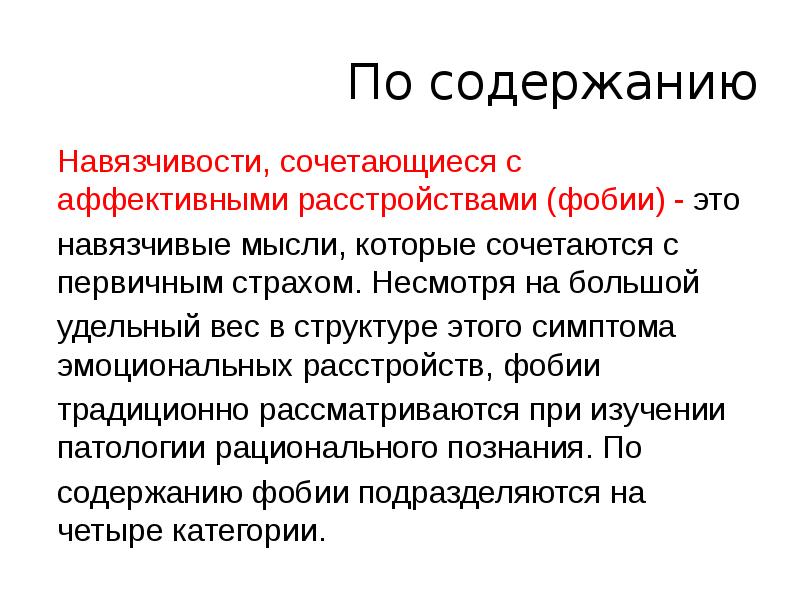 По содержанию

Навязчивости, сочетающиеся с аффективными расстройствами (фобии) - это навязчивые мысли, которые сочетаются с первичным страхом. Несмотря на большой удельный вес в структуре этого симптома эмоциональных расстройств, фобии традиционно рассматриваются при изучении патологии рационального познания. По содержанию фобии подразделяются на четыре категории.